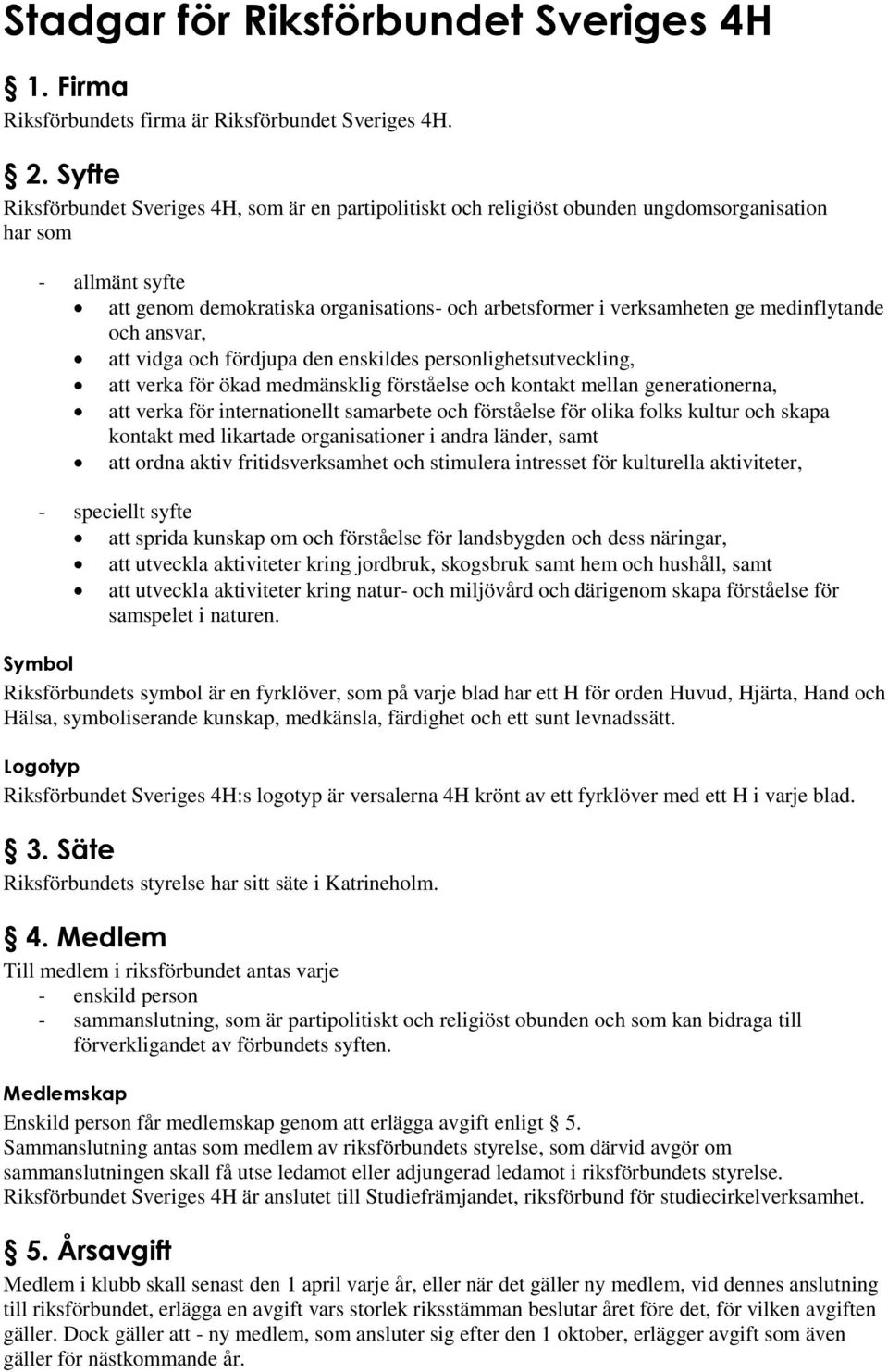 Stadgar för Riksförbundet Sveriges 4H

§ 1. Firma
Riksförbundets firma är Riksförbundet Sveriges 4H.

§ 2. Syfte
Riksförbundet Sveriges 4H, som är en partipolitiskt och religiöst obunden ungdomsorganisation har som

- allmänt syfte
• att genom demokratiska organisations- och arbetsformer i verksamheten ge medinflytande och ansvar,
• att vidga och fördjupa den enskildes personlighetsutveckling,
• att verka för ökad medmänsklig förståelse och kontakt mellan generationerna,
• att verka för internationellt samarbete och förståelse för olika folks kultur och skapa kontakt med likartade organisationer i andra länder, samt
• att ordna aktiv fritidsverksamhet och stimulera intresset för kulturella aktiviteter,

- speciellt syfte
• att sprida kunskap om och förståelse för landsbygden och dess näringar,
• att utveckla aktiviteter kring jordbruk, skogsbruk samt hem och hushåll, samt
• att utveckla aktiviteter kring natur- och miljövård och därigenom skapa förståelse för samspelet i naturen.

Symbol
Riksförbundets symbol är en fyrklöver, som på varje blad har ett H för orden Huvud, Hjärta, Hand och Hälsa, symboliserande kunskap, medkänsla, färdighet och ett sunt levnadssätt.

Logotyp
Riksförbundet Sveriges 4H:s logotyp är versalerna 4H krönt av ett fyrklöver med ett H i varje blad.

§ 3. Säte
Riksförbundets styrelse har sitt säte i Katrineholm.

§ 4. Medlem
Till medlem i riksförbundet antas varje
- enskild person
- sammanslutning, som är partipolitiskt och religiöst obunden och som kan bidraga till förverkligandet av förbundets syften.

Medlemskap
Enskild person får medlemskap genom att erlägga avgift enligt § 5.
Sammanslutning antas som medlem av riksförbundets styrelse, som därvid avgör om sammanslutningen skall få utse ledamot eller adjungerad ledamot i riksförbundets styrelse.
Riksförbundet Sveriges 4H är anslutet till Studiefrämjandet, riksförbund för studiecirkelverksamhet.

§ 5. Årsavgift
Medlem i klubb skall senast den 1 april varje år, eller när det gäller ny medlem, vid dennes anslutning till riksförbundet, erlägga en avgift vars storlek riksstämman beslutar året före det, för vilken avgiften gäller. Dock gäller att - ny medlem, som ansluter sig efter den 1 oktober, erlägger avgift som även gäller för nästkommande år.